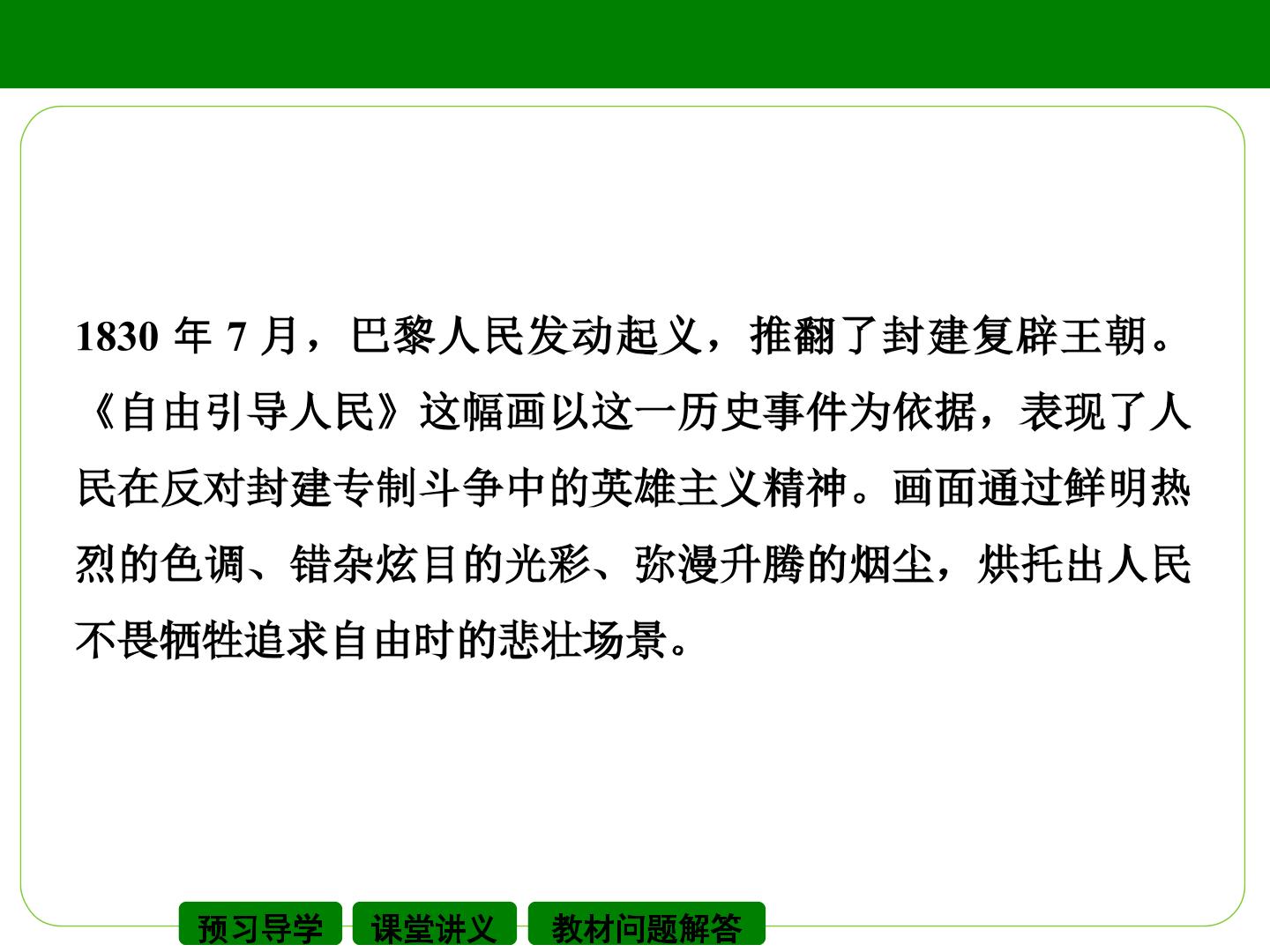 1830年7月，巴黎人民发动起义，推翻了封建复辟王朝。《自由引导人民》这幅画以这一历史事件为依据，表现了人民在反对封建专制斗争中的英雄主义精神。画面通过鲜明热烈的色调、错杂炫目的光彩、弥漫升腾的烟尘，烘托出人民不畏牺牲追求自由时的悲壮场景。

预习导学 课堂讲义 教材问题解答